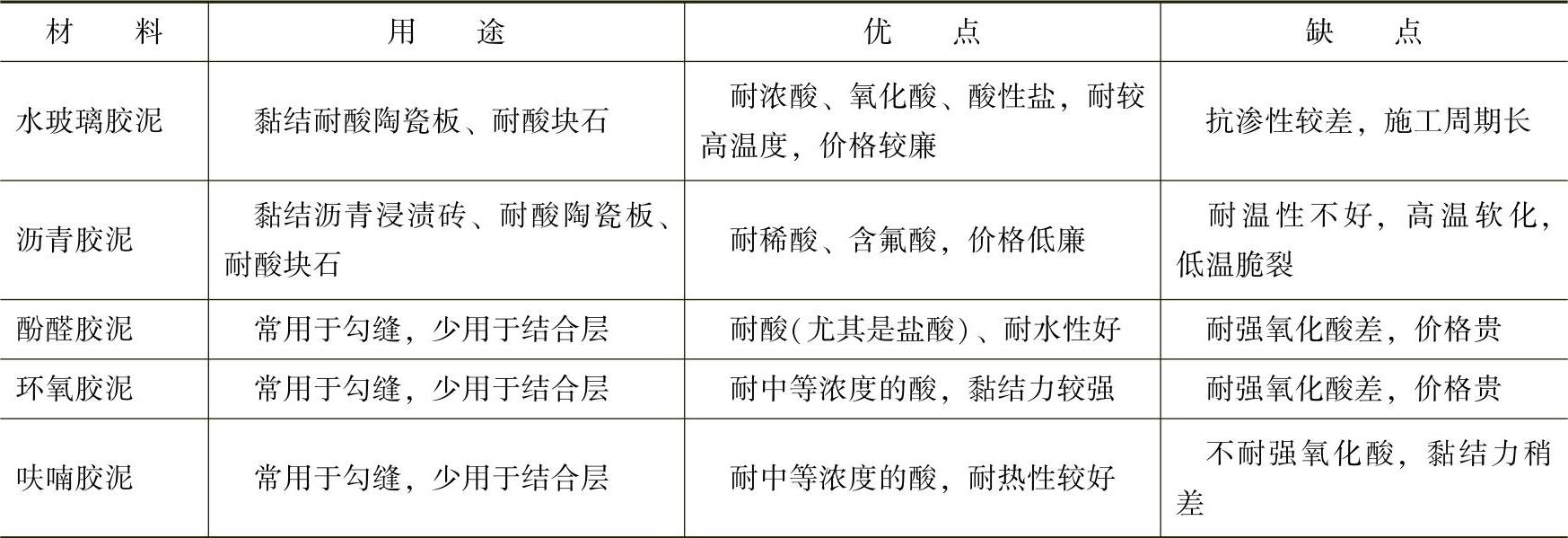 | 材　料 | 用　途 | 优　点 | 缺　点 |
|---|---|---|---|
| 水玻璃胶泥 | 黏结耐酸陶瓷板、耐酸块石 | 耐浓酸、氧化酸、酸性盐，耐较高温度，价格较廉 | 抗渗性较差，施工周期长 |
| 沥青胶泥 | 黏结沥青浸渍砖、耐酸陶瓷板、耐酸块石 | 耐稀酸、含氟酸，价格低廉 | 耐温性不好，高温软化，低温脆裂 |
| 酚醛胶泥 | 常用于勾缝，少用于结合层 | 耐酸(尤其是盐酸)、耐水性好 | 耐强氧化酸差，价格贵 |
| 环氧胶泥 | 常用于勾缝，少用于结合层 | 耐中等浓度的酸，黏结力较强 | 耐强氧化酸差，价格贵 |
| 呋喃胶泥 | 常用于勾缝，少用于结合层 | 耐中等浓度的酸，耐热性较好 | 不耐强氧化酸，黏结力稍差 |